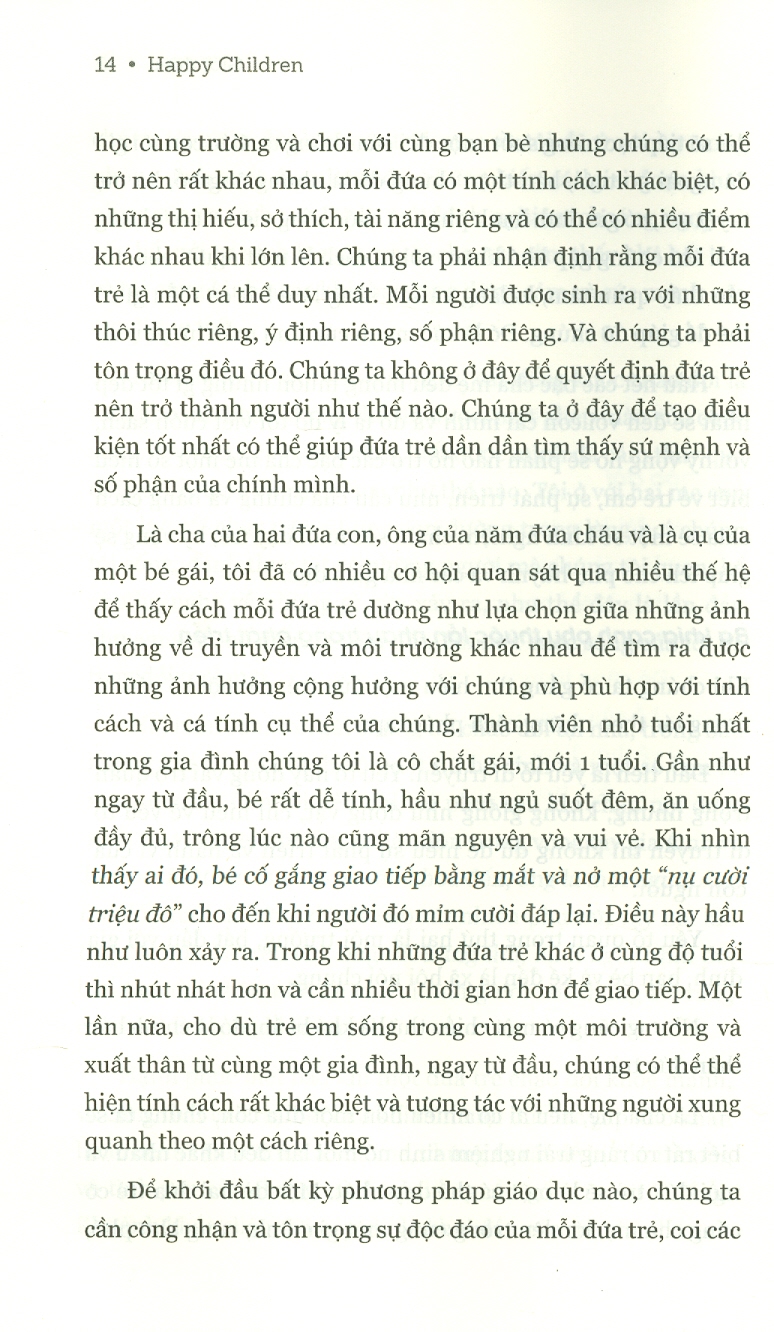 14 • Happy Children

học cùng trường và chơi với cùng bạn bè nhưng chúng có thể trở nên rất khác nhau, mỗi đứa có một tính cách khác biệt, có những thị hiếu, sở thích, tài năng riêng và có thể có nhiều điểm khác nhau khi lớn lên. Chúng ta phải nhận định rằng mỗi đứa trẻ là một cá thể duy nhất. Mỗi người được sinh ra với những thôi thúc riêng, ý định riêng, số phận riêng. Và chúng ta phải tôn trọng điều đó. Chúng ta không ở đây để quyết định đứa trẻ nên trở thành người như thế nào. Chúng ta ở đây để tạo điều kiện tốt nhất có thể giúp đứa trẻ dần dần tìm thấy sứ mệnh và số phận của chính mình.

Là cha của hai đứa con, ông của năm đứa cháu và là cụ của một bé gái, tôi đã có nhiều cơ hội quan sát qua nhiều thế hệ để thấy cách mỗi đứa trẻ dường như lựa chọn giữa những ảnh hưởng về di truyền và môi trường khác nhau để tìm ra được những ảnh hưởng cộng hưởng với chúng và phù hợp với tính cách và cá tính cụ thể của chúng. Thành viên nhỏ tuổi nhất trong gia đình chúng tôi là cô chắt gái, mới 1 tuổi. Gần như ngay từ đầu, bé rất dễ tính, hầu như ngủ suốt đêm, ăn uống đầy đủ, trông lúc nào cũng mãn nguyện và vui vẻ. Khi nhìn thấy ai đó, bé cố gắng giao tiếp bằng mắt và nở một "nụ cười triệu đô" cho đến khi người đó mỉm cười đáp lại. Điều này hầu như luôn xảy ra. Trong khi những đứa trẻ khác ở cùng độ tuổi thì nhút nhát hơn và cần nhiều thời gian hơn để giao tiếp. Một lần nữa, cho dù trẻ em sống trong cùng một môi trường và xuất thân từ cùng một gia đình, ngay từ đầu, chúng có thể thể hiện tính cách rất khác biệt và tương tác với những người xung quanh theo một cách riêng.

Để khởi đầu bất kỳ phương pháp giáo dục nào, chúng ta cần công nhận và tôn trọng sự độc đáo của mỗi đứa trẻ, coi các